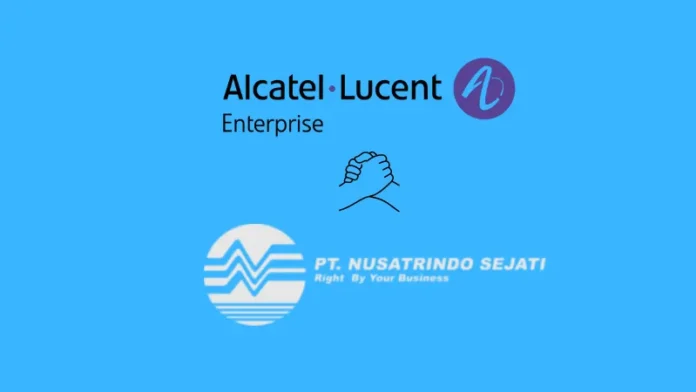 Alcatel·Lucent
Enterprise

PT. NUSATRINDO SEJATI
Right By Your Business